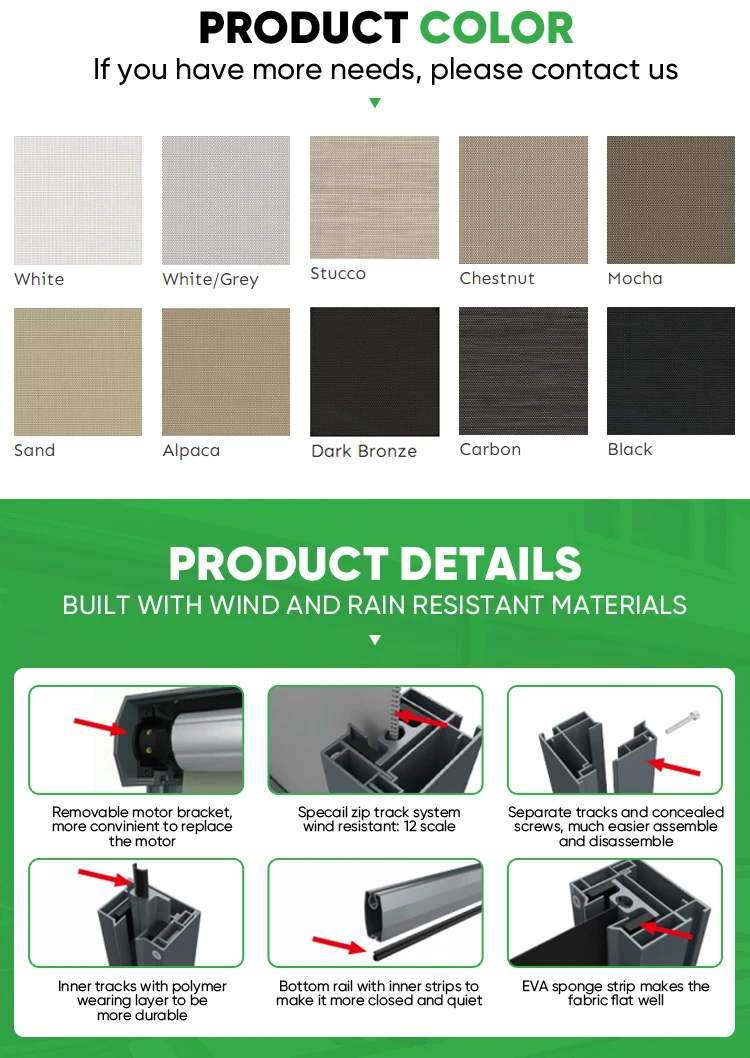 PRODUCT COLOR
If you have more needs, please contact us

White
White/Grey
Stucco
Chestnut
Mocha
Sand
Alpaca
Dark Bronze
Carbon
Black

PRODUCT DETAILS
BUILT WITH WIND AND RAIN RESISTANT MATERIALS

Removable motor bracket, more convinient to replace the motor

Specail zip track system wind resistant: 12 scale

Separate tracks and concealed screws, much easier assemble and disassemble

Inner tracks with polymer wearing layer to be more durable

Bottom rail with inner strips to make it more closed and quiet

EVA sponge strip makes the fabric flat well